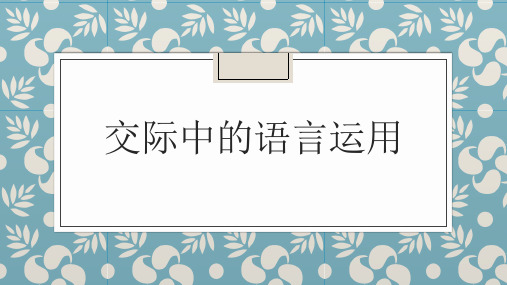 交际中的语言运用